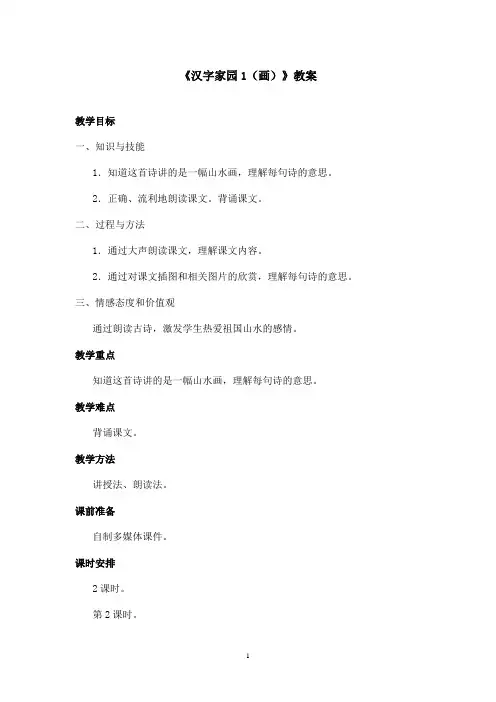 《汉字家园 1（画）》教案

教学目标

一、知识与技能

1. 知道这首诗讲的是一幅山水画，理解每句诗的意思。

2. 正确、流利地朗读课文。背诵课文。

二、过程与方法

1. 通过大声朗读课文，理解课文内容。

2. 通过对课文插图和相关图片的欣赏，理解每句诗的意思。

三、情感态度和价值观

通过朗读古诗，激发学生热爱祖国山水的感情。

教学重点

知道这首诗讲的是一幅山水画，理解每句诗的意思。

教学难点

背诵课文。

教学方法

讲授法、朗读法。

课前准备

自制多媒体课件。

课时安排

2 课时。

第 2 课时。

1